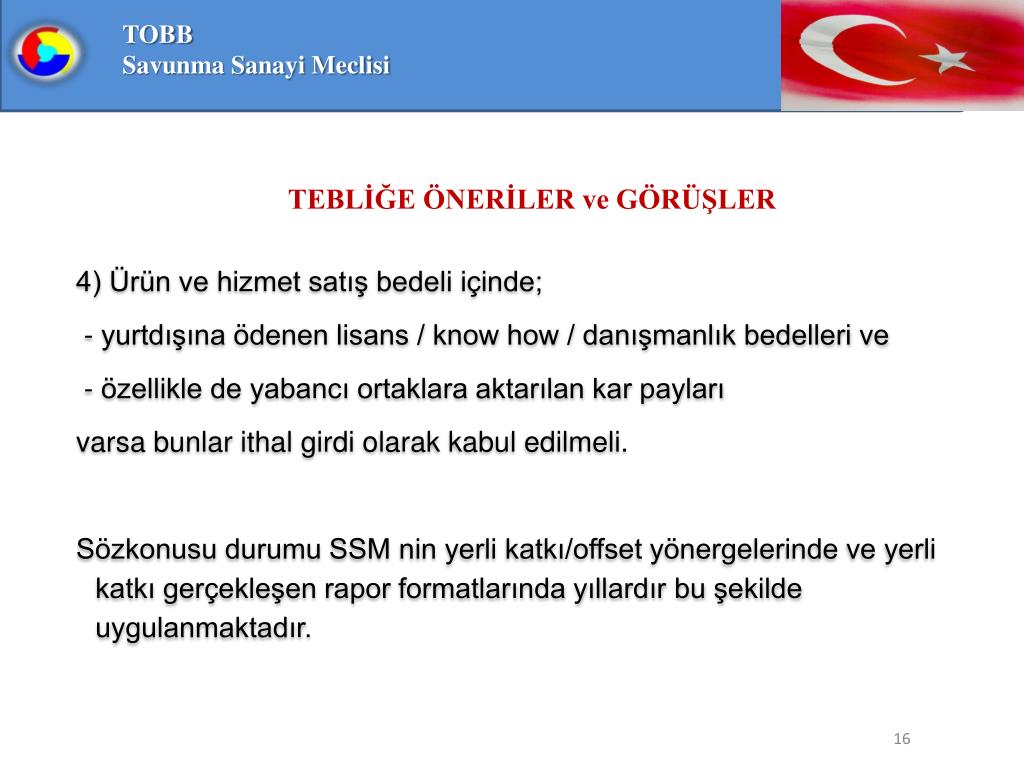 TOBB
Savunma Sanayi Meclisi

TEBLİĞE ÖNERİLER ve GÖRÜŞLER

4) Ürün ve hizmet satış bedeli içinde;
- yurtdışına ödenen lisans / know how / danışmanlık bedelleri ve
- özellikle de yabancı ortaklara aktarılan kar payları
varsa bunlar ithal girdi olarak kabul edilmeli.

Sözkonusu durumu SSM nin yerli katkı/offset yönergelerinde ve yerli katkı gerçekleşen rapor formatlarında yıllardır bu şekilde uygulanmaktadır.

16